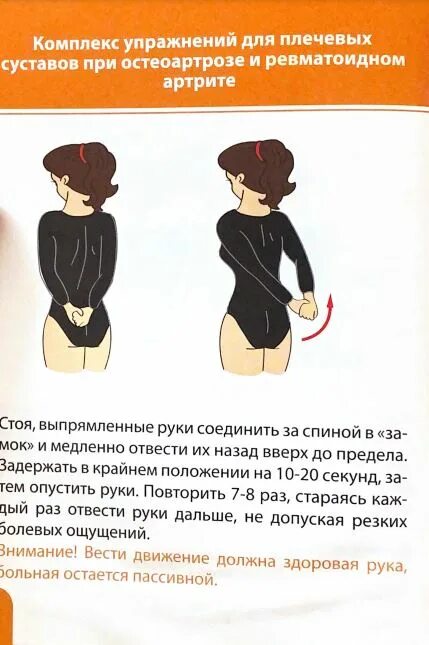 Комплекс упражнений для плечевых суставов при остеоартрозе и ревматоидном артрите

Стоя, выпрямленные руки соединить за спиной в «замок» и медленно отвести их назад вверх до предела. Задержать в крайнем положении на 10-20 секунд, затем опустить руки. Повторить 7-8 раз, стараясь каждый раз отвести руки дальше, не допуская резких болевых ощущений.

Внимание! Вести движение должна здоровая рука, больная остается пассивной.